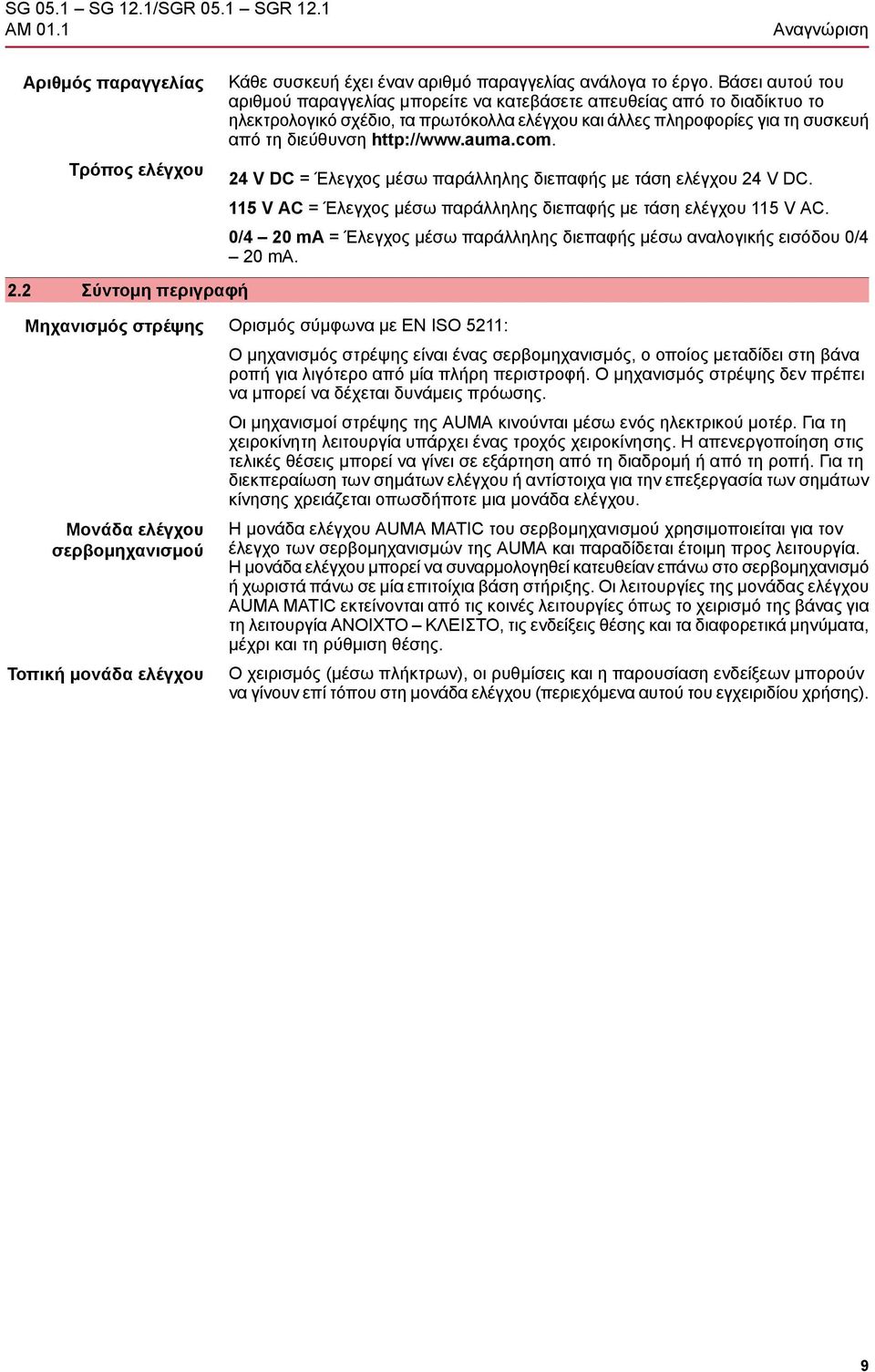 SG 05.1 – SG 12.1/SGR 05.1 – SGR 12.1
AM 01.1

Αναγνώριση

Αριθμός παραγγελίας

Κάθε συσκευή έχει έναν αριθμό παραγγελίας ανάλογα το έργο. Βάσει αυτού του αριθμού παραγγελίας μπορείτε να κατεβάσετε απευθείας από το διαδίκτυο το ηλεκτρολογικό σχέδιο, τα πρωτόκολλα ελέγχου και άλλες πληροφορίες για τη συσκευή από τη διεύθυνση http://www.auma.com.

Τρόπος ελέγχου

24 V DC = Έλεγχος μέσω παράλληλης διεπαφής με τάση ελέγχου 24 V DC.

115 V AC = Έλεγχος μέσω παράλληλης διεπαφής με τάση ελέγχου 115 V AC.

0/4 – 20 mA = Έλεγχος μέσω παράλληλης διεπαφής μέσω αναλογικής εισόδου 0/4 – 20 mA.

2.2 Σύντομη περιγραφή

Μηχανισμός στρέψης

Ορισμός σύμφωνα με EN ISO 5211:

Ο μηχανισμός στρέψης είναι ένας σερβομηχανισμός, ο οποίος μεταδίδει στη βάνα ροπή για λιγότερο από μία πλήρη περιστροφή. Ο μηχανισμός στρέψης δεν πρέπει να μπορεί να δέχεται δυνάμεις πρόωσης.

Οι μηχανισμοί στρέψης της AUMA κινούνται μέσω ενός ηλεκτρικού μοτέρ. Για τη χειροκίνητη λειτουργία υπάρχει ένας τροχός χειροκίνησης. Η απενεργοποίηση στις τελικές θέσεις μπορεί να γίνει σε εξάρτηση από τη διαδρομή ή από τη ροπή. Για τη διεκπεραίωση των σημάτων ελέγχου ή αντίστοιχα για την επεξεργασία των σημάτων κίνησης χρειάζεται οπωσδήποτε μια μονάδα ελέγχου.

Μονάδα ελέγχου σερβομηχανισμού

Η μονάδα ελέγχου AUMA MATIC του σερβομηχανισμού χρησιμοποιείται για τον έλεγχο των σερβομηχανισμών της AUMA και παραδίδεται έτοιμη προς λειτουργία. Η μονάδα ελέγχου μπορεί να συναρμολογηθεί κατευθείαν επάνω στο σερβομηχανισμό ή χωριστά πάνω σε μία επιτοίχια βάση στήριξης. Οι λειτουργίες της μονάδας ελέγχου AUMA MATIC εκτείνονται από τις κοινές λειτουργίες όπως το χειρισμό της βάνας για τη λειτουργία ΑΝΟΙΧΤΟ – ΚΛΕΙΣΤΟ, τις ενδείξεις θέσης και τα διαφορετικά μηνύματα, μέχρι και τη ρύθμιση θέσης.

Τοπική μονάδα ελέγχου

Ο χειρισμός (μέσω πλήκτρων), οι ρυθμίσεις και η παρουσίαση ενδείξεων μπορούν να γίνουν επί τόπου στη μονάδα ελέγχου (περιεχόμενα αυτού του εγχειριδίου χρήσης).

9